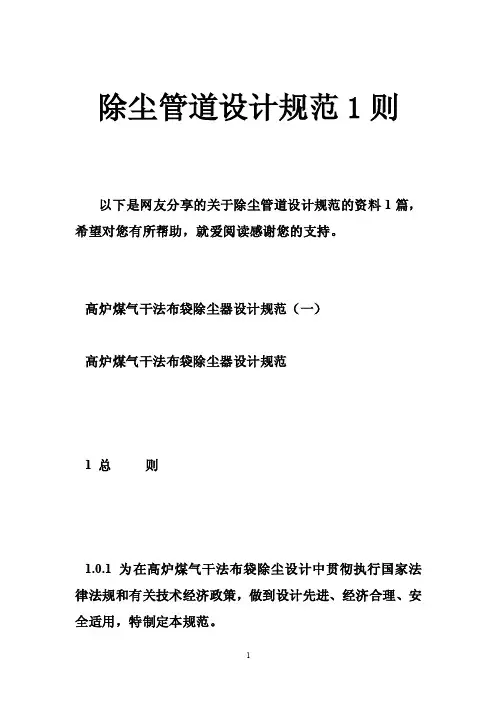 除尘管道设计规范 1 则

以下是网友分享的关于除尘管道设计规范的资料 1 篇，希望对您有所帮助，就爱阅读感谢您的支持。

高炉煤气干法布袋除尘器设计规范（一）

高炉煤气干法布袋除尘器设计规范

1 总　　则

1.0.1 为在高炉煤气干法布袋除尘设计中贯彻执行国家法律法规和有关技术经济政策，做到设计先进、经济合理、安全适用，特制定本规范。

1